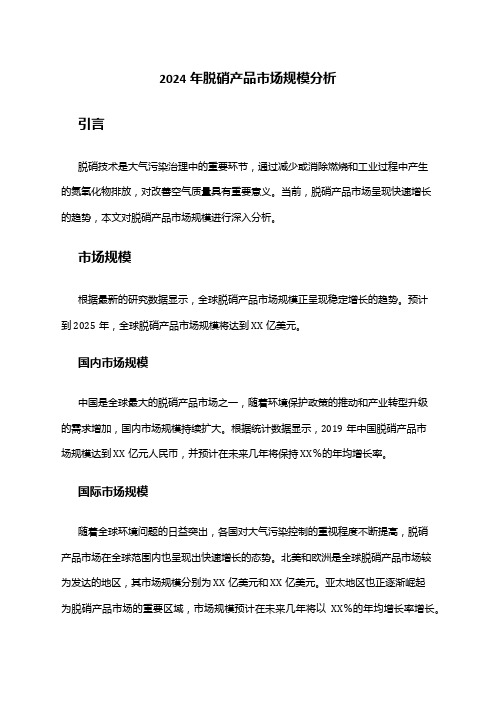 2024 年脱硝产品市场规模分析

引言

脱硝技术是大气污染治理中的重要环节，通过减少或消除燃烧和工业过程中产生的氮氧化物排放，对改善空气质量具有重要意义。当前，脱硝产品市场呈现快速增长的趋势，本文对脱硝产品市场规模进行深入分析。

市场规模

根据最新的研究数据显示，全球脱硝产品市场规模正呈现稳定增长的趋势。预计到 2025 年，全球脱硝产品市场规模将达到 XX 亿美元。

国内市场规模

中国是全球最大的脱硝产品市场之一，随着环境保护政策的推动和产业转型升级的需求增加，国内市场规模持续扩大。根据统计数据显示，2019 年中国脱硝产品市场规模达到 XX 亿元人民币，并预计在未来几年将保持 XX％的年均增长率。

国际市场规模

随着全球环境问题的日益突出，各国对大气污染控制的重视程度不断提高，脱硝产品市场在全球范围内也呈现出快速增长的态势。北美和欧洲是全球脱硝产品市场较为发达的地区，其市场规模分别为 XX 亿美元和 XX 亿美元。亚太地区也正逐渐崛起为脱硝产品市场的重要区域，市场规模预计在未来几年将以 XX％的年均增长率增长。